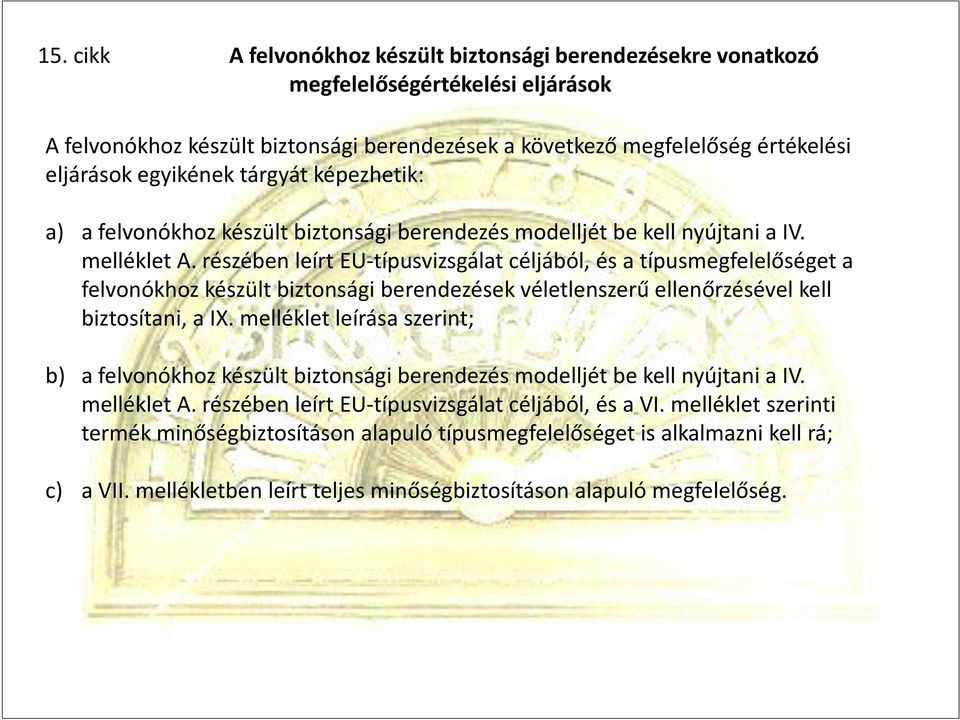 15. cikk A felvonókhoz készült biztonsági berendezésekre vonatkozó megfelelőségértékelési eljárások

A felvonókhoz készült biztonsági berendezések a következő megfelelőség értékelési eljárások egyikének tárgyát képezhetik:

a) a felvonókhoz készült biztonsági berendezés modelljét be kell nyújtani a IV. melléklet A. részében leírt EU-típusvizsgálat céljából, és a típusmegfelelőséget a felvonókhoz készült biztonsági berendezések véletlenszerű ellenőrzésével kell biztosítani, a IX. melléklet leírása szerint;

b) a felvonókhoz készült biztonsági berendezés modelljét be kell nyújtani a IV. melléklet A. részében leírt EU-típusvizsgálat céljából, és a VI. melléklet szerinti termék minőségbiztosításon alapuló típusmegfelelőséget is alkalmazni kell rá;

c) a VII. mellékletben leírt teljes minőségbiztosításon alapuló megfelelőség.